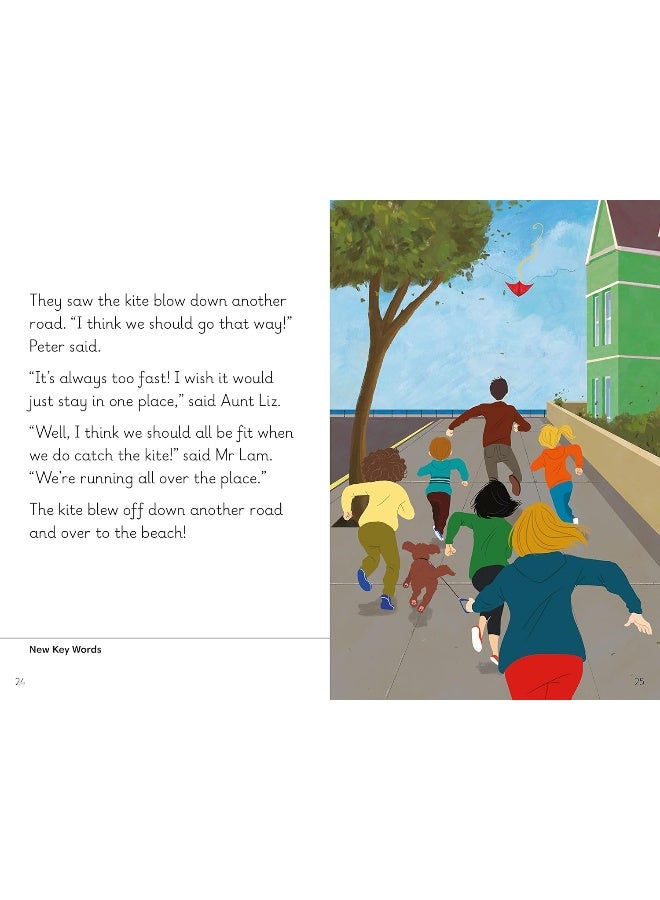 They saw the kite blow down another road. "I think we should go that way!" Peter said.

"It's always too fast! I wish it would just stay in one place," said Aunt Liz.

"Well, I think we should all be fit when we do catch the kite!" said Mr Lam. "We're running all over the place."

The kite blew off down another road and over to the beach!

New Key Words

24

25